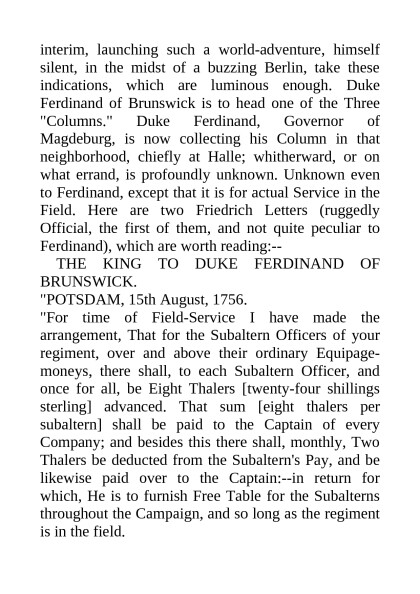 interim, launching such a world-adventure, himself silent, in the midst of a buzzing Berlin, take these indications, which are luminous enough. Duke Ferdinand of Brunswick is to head one of the Three "Columns." Duke Ferdinand, Governor of Magdeburg, is now collecting his Column in that neighborhood, chiefly at Halle; whitherward, or on what errand, is profoundly unknown. Unknown even to Ferdinand, except that it is for actual Service in the Field. Here are two Friedrich Letters (ruggedly Official, the first of them, and not quite peculiar to Ferdinand), which are worth reading:--

THE KING TO DUKE FERDINAND OF BRUNSWICK.

"POTSDAM, 15th August, 1756.

"For time of Field-Service I have made the arrangement, That for the Subaltern Officers of your regiment, over and above their ordinary Equipage-moneys, there shall, to each Subaltern Officer, and once for all, be Eight Thalers [twenty-four shillings sterling] advanced. That sum [eight thalers per subaltern] shall be paid to the Captain of every Company; and besides this there shall, monthly, Two Thalers be deducted from the Subaltern's Pay, and be likewise paid over to the Captain:--in return for which, He is to furnish Free Table for the Subalterns throughout the Campaign, and so long as the regiment is in the field.